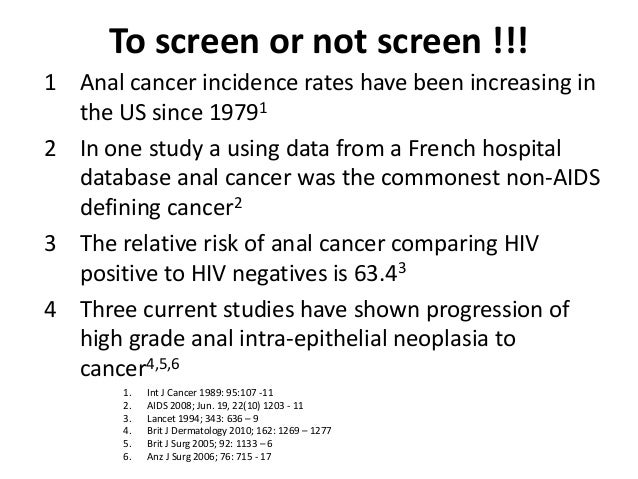 To screen or not screen !!!

1 Anal cancer incidence rates have been increasing in the US since 1979$^{1}$

2 In one study a using data from a French hospital database anal cancer was the commonest non-AIDS defining cancer$^{2}$

3 The relative risk of anal cancer comparing HIV positive to HIV negatives is 63.4$^{3}$

4 Three current studies have shown progression of high grade anal intra-epithelial neoplasia to cancer$^{4,5,6}$

1. Int J Cancer 1989: 95:107 -11
2. AIDS 2008; Jun. 19, 22(10) 1203 - 11
3. Lancet 1994; 343: 636 – 9
4. Brit J Dermatology 2010; 162: 1269 – 1277
5. Brit J Surg 2005; 92: 1133 – 6
6. Anz J Surg 2006; 76: 715 - 17